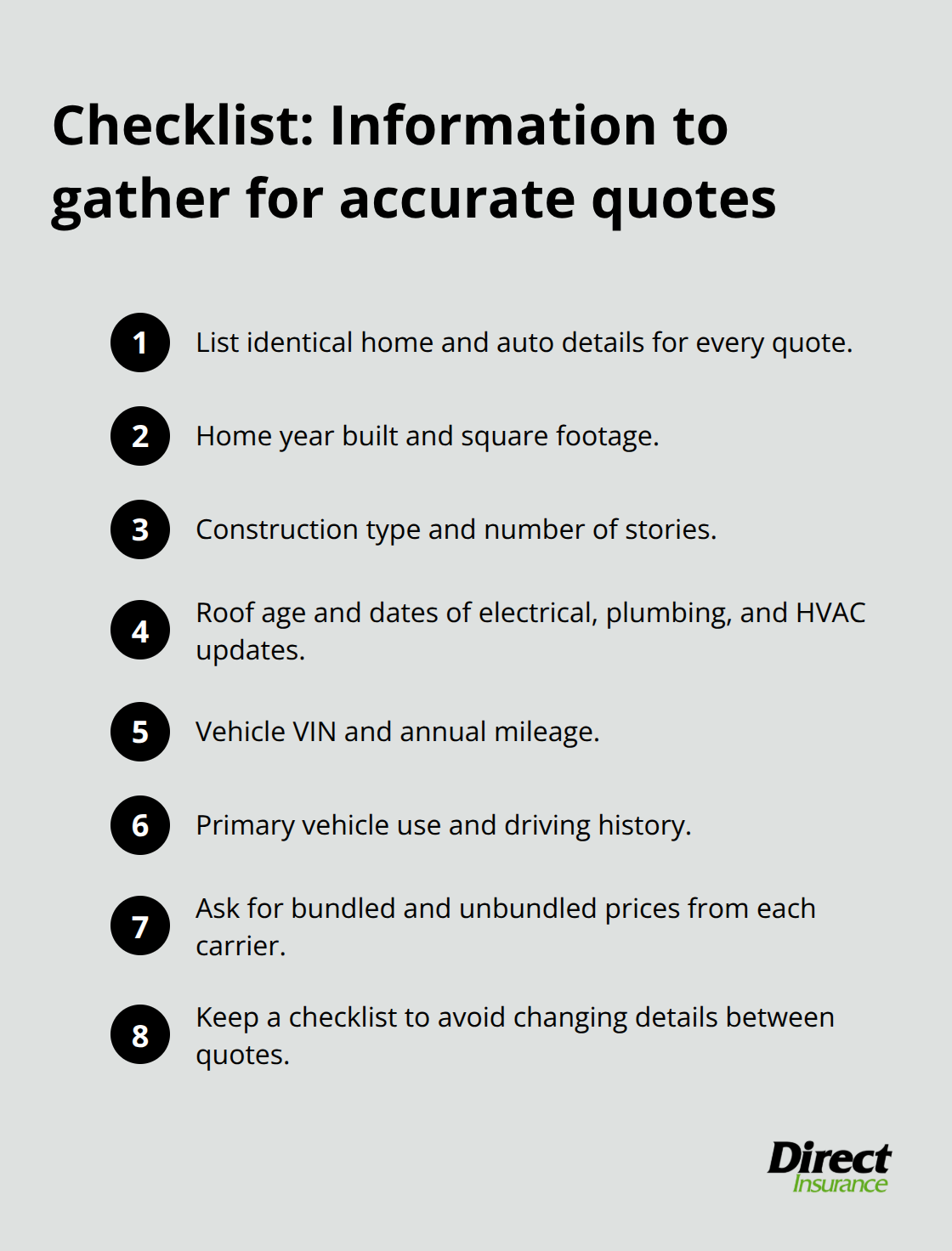 Checklist: Information to gather for accurate quotes

1 List identical home and auto details for every quote.

2 Home year built and square footage.

3 Construction type and number of stories.

4 Roof age and dates of electrical, plumbing, and HVAC updates.

5 Vehicle VIN and annual mileage.

6 Primary vehicle use and driving history.

7 Ask for bundled and unbundled prices from each carrier.

8 Keep a checklist to avoid changing details between quotes.

Direct Insurance